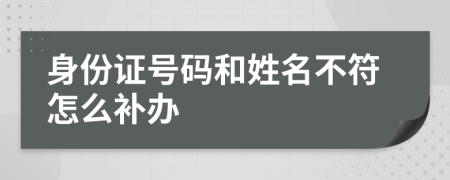 身份证号码和姓名不符怎么补办